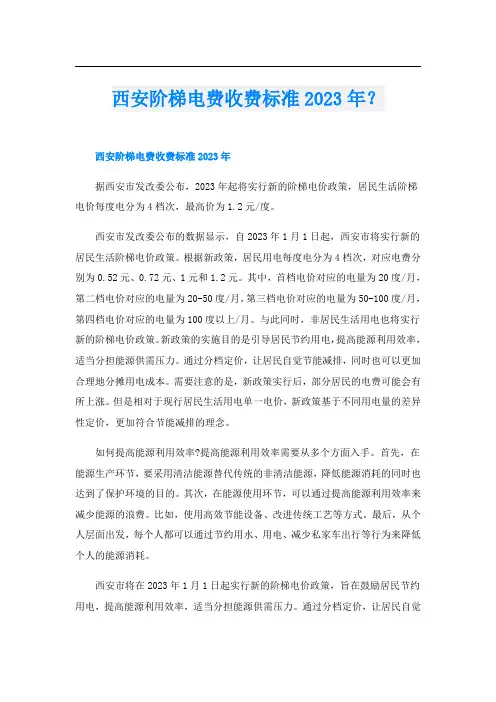 西安阶梯电费收费标准2023年?

西安阶梯电费收费标准2023年

据西安市发改委公布，2023年起将实行新的阶梯电价政策，居民生活阶梯电价每度电分为4档次，最高价为1.2元/度。

西安市发改委公布的数据显示，自2023年1月1日起，西安市将实行新的居民生活阶梯电价政策。根据新政策，居民用电每度电分为4档次，对应电费分别为0.52元、0.72元、1元和1.2元。其中，首档电价对应的电量为20度/月，第二档电价对应的电量为20-50度/月，第三档电价对应的电量为50-100度/月，第四档电价对应的电量为100度以上/月。与此同时，非居民生活用电也将实行新的阶梯电价政策。新政策的实施目的是引导居民节约用电，提高能源利用效率，适当分担能源供需压力。通过分档定价，让居民自觉节能减排，同时也可以更加合理地分摊用电成本。需要注意的是，新政策实行后，部分居民的电费可能会有所上涨。但是相对于现行居民生活用电单一电价，新政策基于不同用电量的差异性定价，更加符合节能减排的理念。

如何提高能源利用效率?提高能源利用效率需要从多个方面入手。首先，在能源生产环节，要采用清洁能源替代传统的非清洁能源，降低能源消耗的同时也达到了保护环境的目的。其次，在能源使用环节，可以通过提高能源利用效率来减少能源的浪费。比如，使用高效节能设备、改进传统工艺等方式。最后，从个人层面出发，每个人都可以通过节约用水、用电、减少私家车出行等行为来降低个人的能源消耗。

西安市将在2023年1月1日起实行新的阶梯电价政策，旨在鼓励居民节约用电，提高能源利用效率，适当分担能源供需压力。通过分档定价，让居民自觉